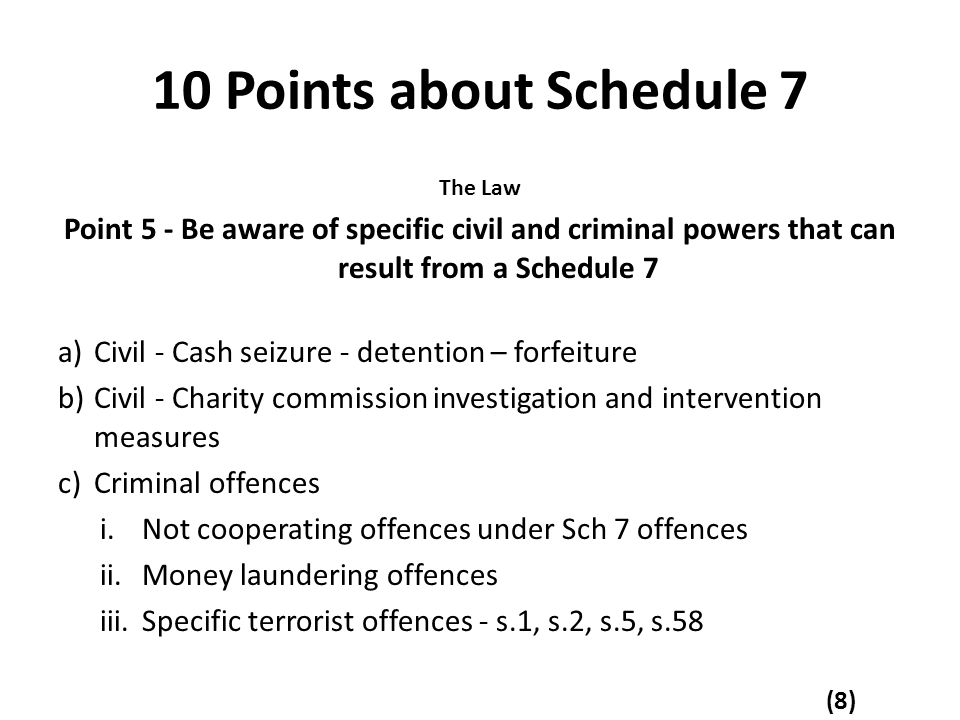 10 Points about Schedule 7

The Law

Point 5 - Be aware of specific civil and criminal powers that can result from a Schedule 7

a) Civil - Cash seizure - detention – forfeiture
b) Civil - Charity commission investigation and intervention measures
c) Criminal offences
i. Not cooperating offences under Sch 7 offences
ii. Money laundering offences
iii. Specific terrorist offences - s.1, s.2, s.5, s.58

(8)